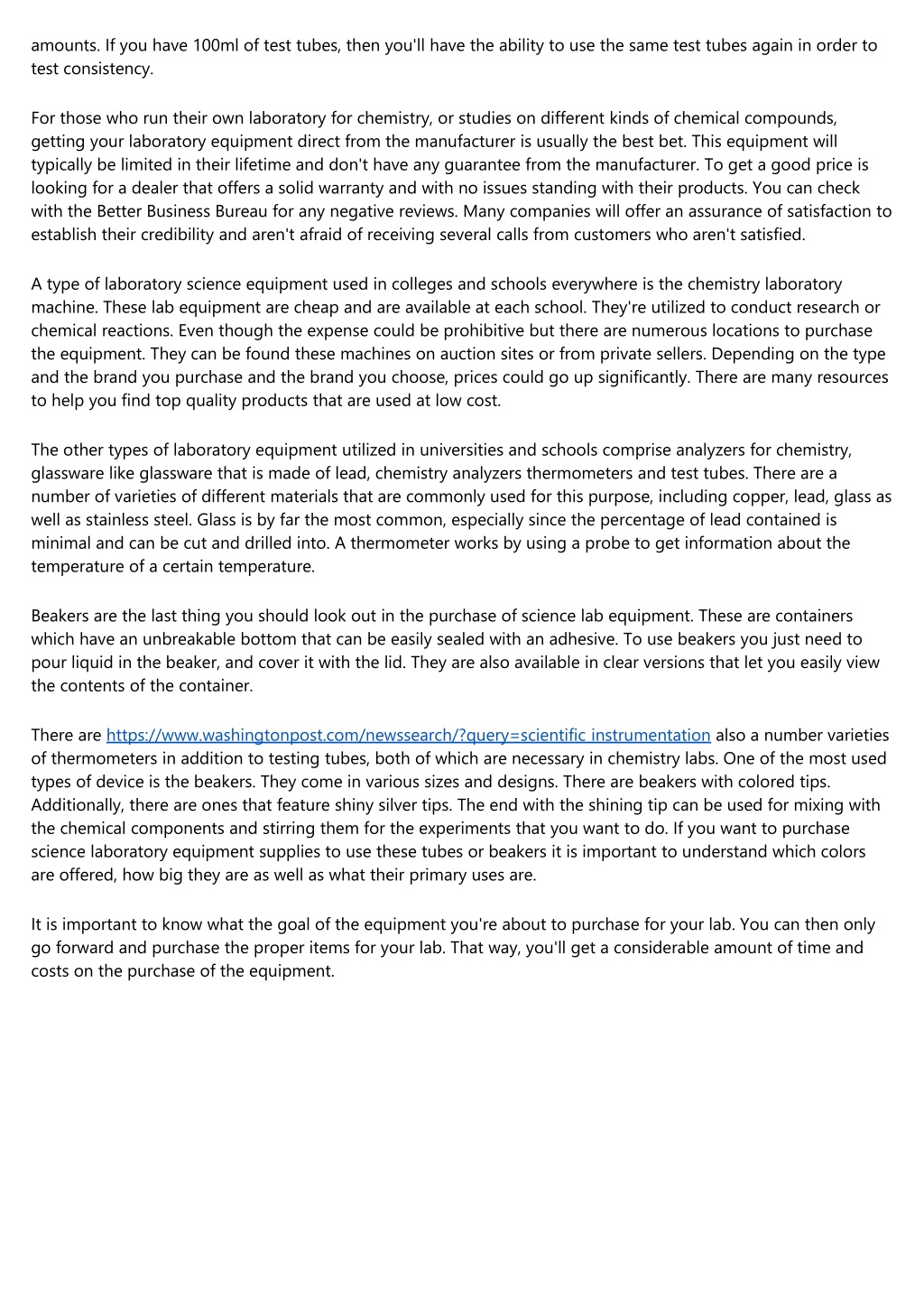 amounts. If you have 100ml of test tubes, then you'll have the ability to use the same test tubes again in order to test consistency.

For those who run their own laboratory for chemistry, or studies on different kinds of chemical compounds, getting your laboratory equipment direct from the manufacturer is usually the best bet. This equipment will typically be limited in their lifetime and don't have any guarantee from the manufacturer. To get a good price is looking for a dealer that offers a solid warranty and with no issues standing with their products. You can check with the Better Business Bureau for any negative reviews. Many companies will offer an assurance of satisfaction to establish their credibility and aren't afraid of receiving several calls from customers who aren't satisfied.

A type of laboratory science equipment used in colleges and schools everywhere is the chemistry laboratory machine. These lab equipment are cheap and are available at each school. They're utilized to conduct research or chemical reactions. Even though the expense could be prohibitive but there are numerous locations to purchase the equipment. They can be found these machines on auction sites or from private sellers. Depending on the type and the brand you purchase and the brand you choose, prices could go up significantly. There are many resources to help you find top quality products that are used at low cost.

The other types of laboratory equipment utilized in universities and schools comprise analyzers for chemistry, glassware like glassware that is made of lead, chemistry analyzers thermometers and test tubes. There are a number of varieties of different materials that are commonly used for this purpose, including copper, lead, glass as well as stainless steel. Glass is by far the most common, especially since the percentage of lead contained is minimal and can be cut and drilled into. A thermometer works by using a probe to get information about the temperature of a certain temperature.

Beakers are the last thing you should look out in the purchase of science lab equipment. These are containers which have an unbreakable bottom that can be easily sealed with an adhesive. To use beakers you just need to pour liquid in the beaker, and cover it with the lid. They are also available in clear versions that let you easily view the contents of the container.

There are https://www.washingtonpost.com/newssearch/?query=scientific instrumentation also a number varieties of thermometers in addition to testing tubes, both of which are necessary in chemistry labs. One of the most used types of device is the beakers. They come in various sizes and designs. There are beakers with colored tips. Additionally, there are ones that feature shiny silver tips. The end with the shining tip can be used for mixing with the chemical components and stirring them for the experiments that you want to do. If you want to purchase science laboratory equipment supplies to use these tubes or beakers it is important to understand which colors are offered, how big they are as well as what their primary uses are.

It is important to know what the goal of the equipment you're about to purchase for your lab. You can then only go forward and purchase the proper items for your lab. That way, you'll get a considerable amount of time and costs on the purchase of the equipment.